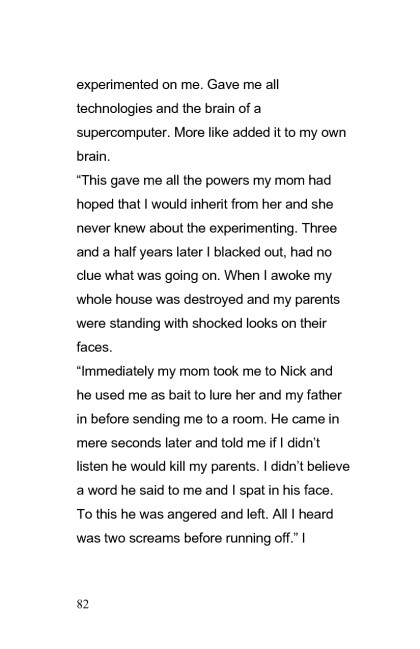 experimented on me. Gave me all technologies and the brain of a supercomputer. More like added it to my own brain.

"This gave me all the powers my mom had hoped that I would inherit from her and she never knew about the experimenting. Three and a half years later I blacked out, had no clue what was going on. When I awoke my whole house was destroyed and my parents were standing with shocked looks on their faces.

"Immediately my mom took me to Nick and he used me as bait to lure her and my father in before sending me to a room. He came in mere seconds later and told me if I didn't listen he would kill my parents. I didn't believe a word he said to me and I spat in his face. To this he was angered and left. All I heard was two screams before running off." I

82